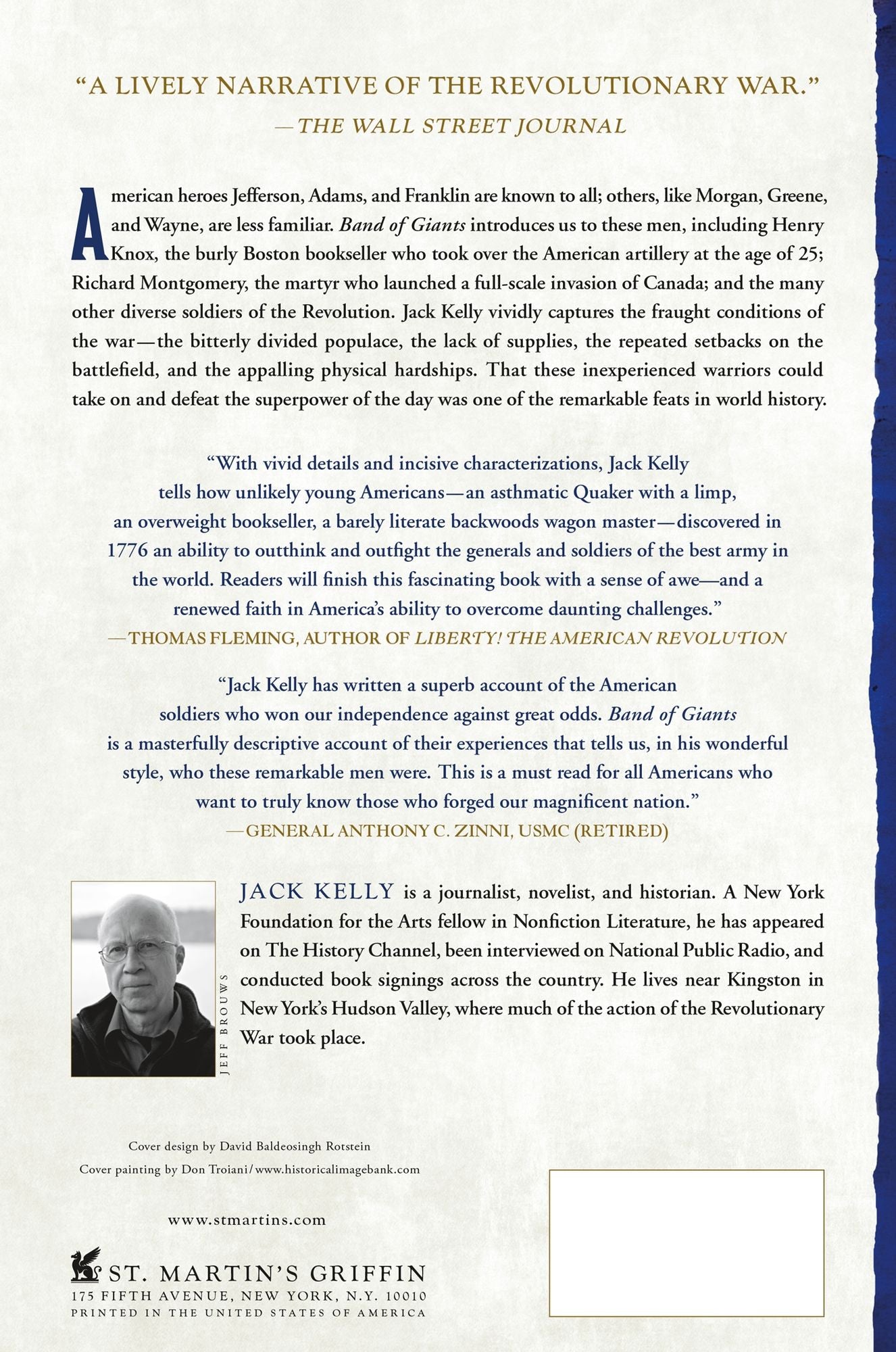 "A LIVELY NARRATIVE OF THE REVOLUTIONARY WAR."
—THE WALL STREET JOURNAL

American heroes Jefferson, Adams, and Franklin are known to all; others, like Morgan, Greene, and Wayne, are less familiar. Band of Giants introduces us to these men, including Henry Knox, the burly Boston bookseller who took over the American artillery at the age of 25; Richard Montgomery, the martyr who launched a full-scale invasion of Canada; and the many other diverse soldiers of the Revolution. Jack Kelly vividly captures the fraught conditions of the war—the bitterly divided populace, the lack of supplies, the repeated setbacks on the battlefield, and the appalling physical hardships. That these inexperienced warriors could take on and defeat the superpower of the day was one of the remarkable feats in world history.

"With vivid details and incisive characterizations, Jack Kelly tells how unlikely young Americans—an asthmatic Quaker with a limp, an overweight bookseller, a barely literate backwoods wagon master—discovered in 1776 an ability to outthink and outfight the generals and soldiers of the best army in the world. Readers will finish this fascinating book with a sense of awe—and a renewed faith in America's ability to overcome daunting challenges."
—THOMAS FLEMING, AUTHOR OF LIBERTY! THE AMERICAN REVOLUTION

"Jack Kelly has written a superb account of the American soldiers who won our independence against great odds. Band of Giants is a masterfully descriptive account of their experiences that tells us, in his wonderful style, who these remarkable men were. This is a must read for all Americans who want to truly know those who forged our magnificent nation."
—GENERAL ANTHONY C. ZINNI, USMC (RETIRED)

JEFF BROUWS

JACK KELLY is a journalist, novelist, and historian. A New York Foundation for the Arts fellow in Nonfiction Literature, he has appeared on The History Channel, been interviewed on National Public Radio, and conducted book signings across the country. He lives near Kingston in New York's Hudson Valley, where much of the action of the Revolutionary War took place.

Cover design by David Baldeosingh Rotstein
Cover painting by Don Troiani/www.historicalimagebank.com

www.stmartins.com

ST. MARTIN'S GRIFFIN
175 FIFTH AVENUE, NEW YORK, N.Y. 10010
PRINTED IN THE UNITED STATES OF AMERICA